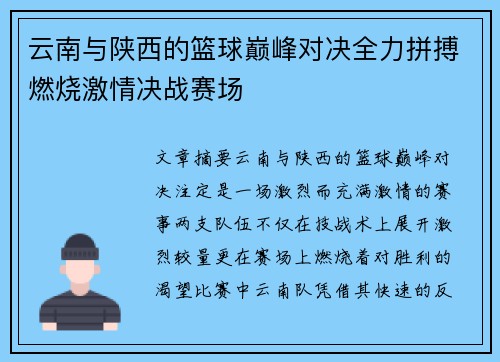 云南与陕西的篮球巅峰对决全力拼搏燃烧激情决战赛场

文章摘要云南与陕西的篮球巅峰对决注定是一场激烈而充满激情的赛事两支队伍不仅在技战术上展开激烈较量更在赛场上燃烧着对胜利的渴望比赛中云南队凭借其快速的反